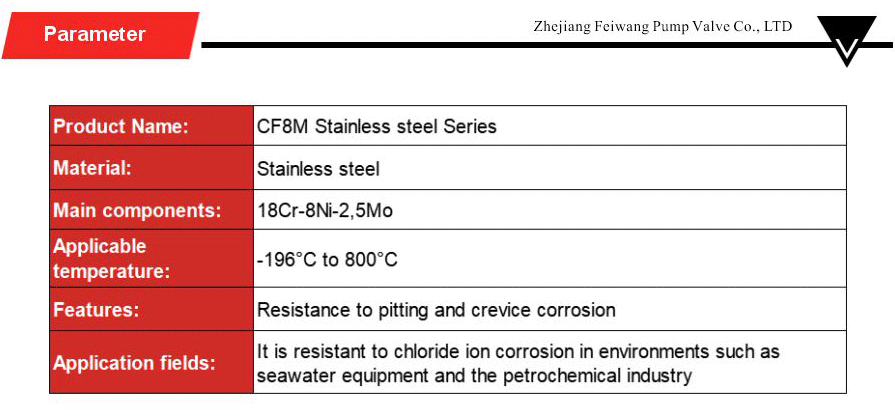 Parameter

Zhejiang Feiwang Pump Valve Co., LTD

| Product Name: | CF8M Stainless steel Series |
|---|---|
| Material: | Stainless steel |
| Main components: | 18Cr-8Ni-2,5Mo |
| Applicable temperature: | -196°C to 800°C |
| Features: | Resistance to pitting and crevice corrosion |
| Application fields: | It is resistant to chloride ion corrosion in environments such as seawater equipment and the petrochemical industry |